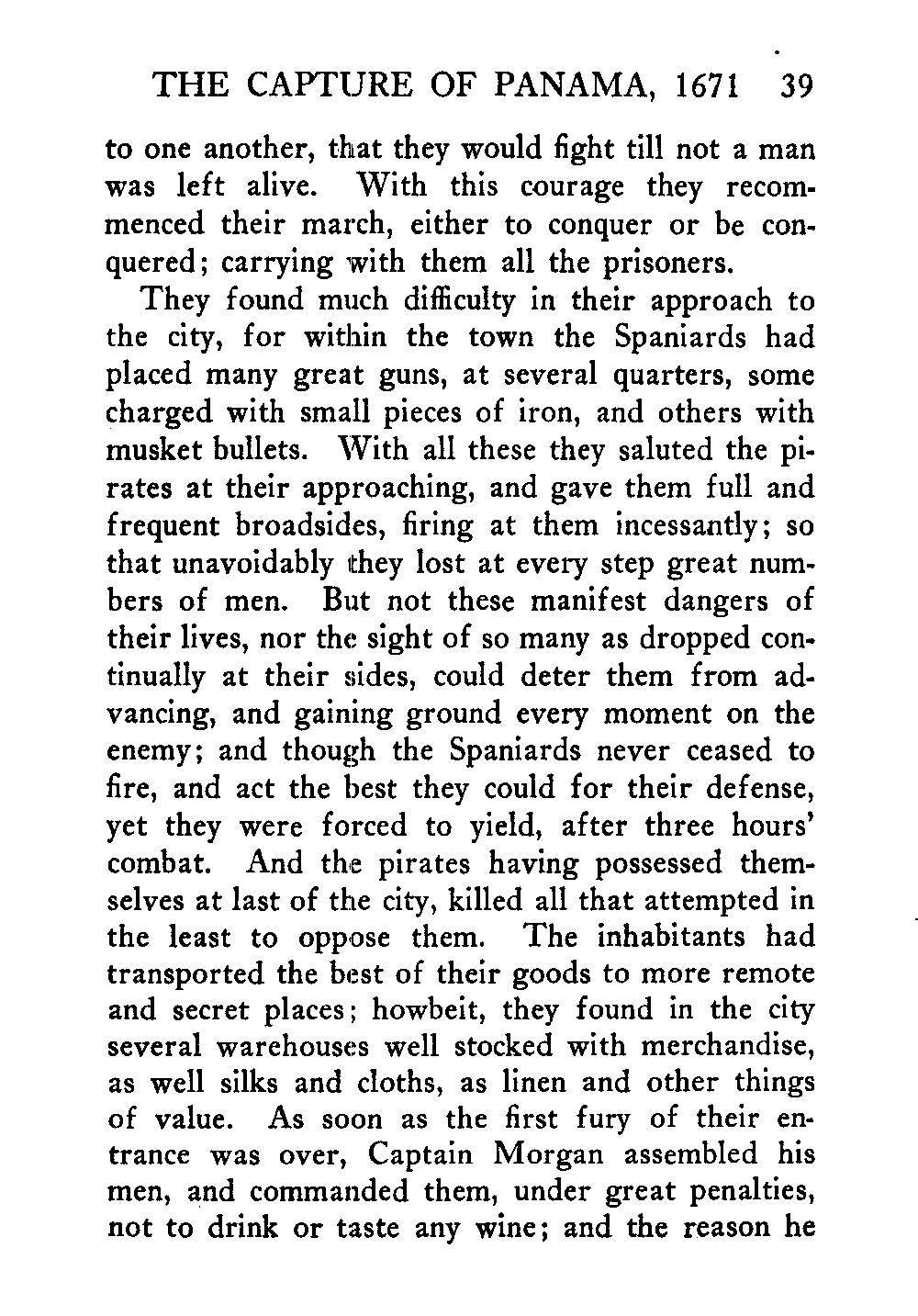 THE CAPTURE OF PANAMA, 1671 39

to one another, that they would fight till not a man was left alive. With this courage they recommenced their march, either to conquer or be conquered; carrying with them all the prisoners.

They found much difficulty in their approach to the city, for within the town the Spaniards had placed many great guns, at several quarters, some charged with small pieces of iron, and others with musket bullets. With all these they saluted the pirates at their approaching, and gave them full and frequent broadsides, firing at them incessantly; so that unavoidably they lost at every step great numbers of men. But not these manifest dangers of their lives, nor the sight of so many as dropped continually at their sides, could deter them from advancing, and gaining ground every moment on the enemy; and though the Spaniards never ceased to fire, and act the best they could for their defense, yet they were forced to yield, after three hours' combat. And the pirates having possessed themselves at last of the city, killed all that attempted in the least to oppose them. The inhabitants had transported the best of their goods to more remote and secret places; howbeit, they found in the city several warehouses well stocked with merchandise, as well silks and cloths, as linen and other things of value. As soon as the first fury of their entrance was over, Captain Morgan assembled his men, and commanded them, under great penalties, not to drink or taste any wine; and the reason he